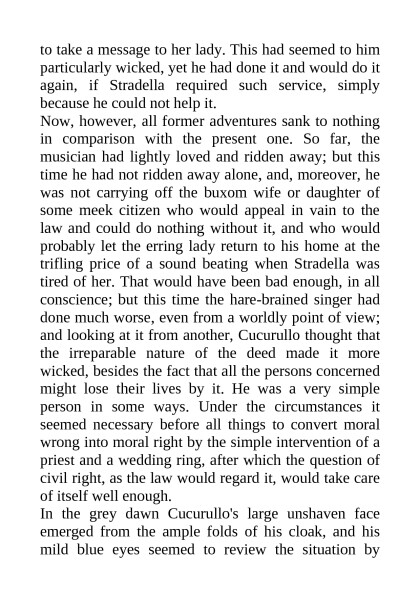 to take a message to her lady. This had seemed to him particularly wicked, yet he had done it and would do it again, if Stradella required such service, simply because he could not help it.
Now, however, all former adventures sank to nothing in comparison with the present one. So far, the musician had lightly loved and ridden away; but this time he had not ridden away alone, and, moreover, he was not carrying off the buxom wife or daughter of some meek citizen who would appeal in vain to the law and could do nothing without it, and who would probably let the erring lady return to his home at the trifling price of a sound beating when Stradella was tired of her. That would have been bad enough, in all conscience; but this time the hare-brained singer had done much worse, even from a worldly point of view; and looking at it from another, Cucurullo thought that the irreparable nature of the deed made it more wicked, besides the fact that all the persons concerned might lose their lives by it. He was a very simple person in some ways. Under the circumstances it seemed necessary before all things to convert moral wrong into moral right by the simple intervention of a priest and a wedding ring, after which the question of civil right, as the law would regard it, would take care of itself well enough.
In the grey dawn Cucurullo's large unshaven face emerged from the ample folds of his cloak, and his mild blue eyes seemed to review the situation by